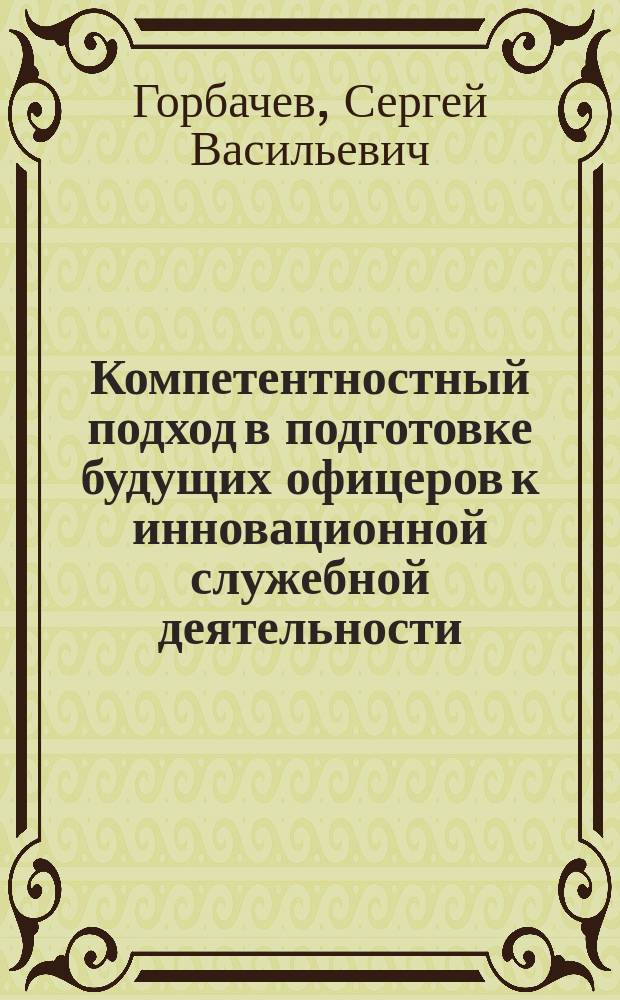 Горбачев, Сергей Васильевич

Компетентностный подход в подготовке будущих офицеров к инновационной служебной деятельности